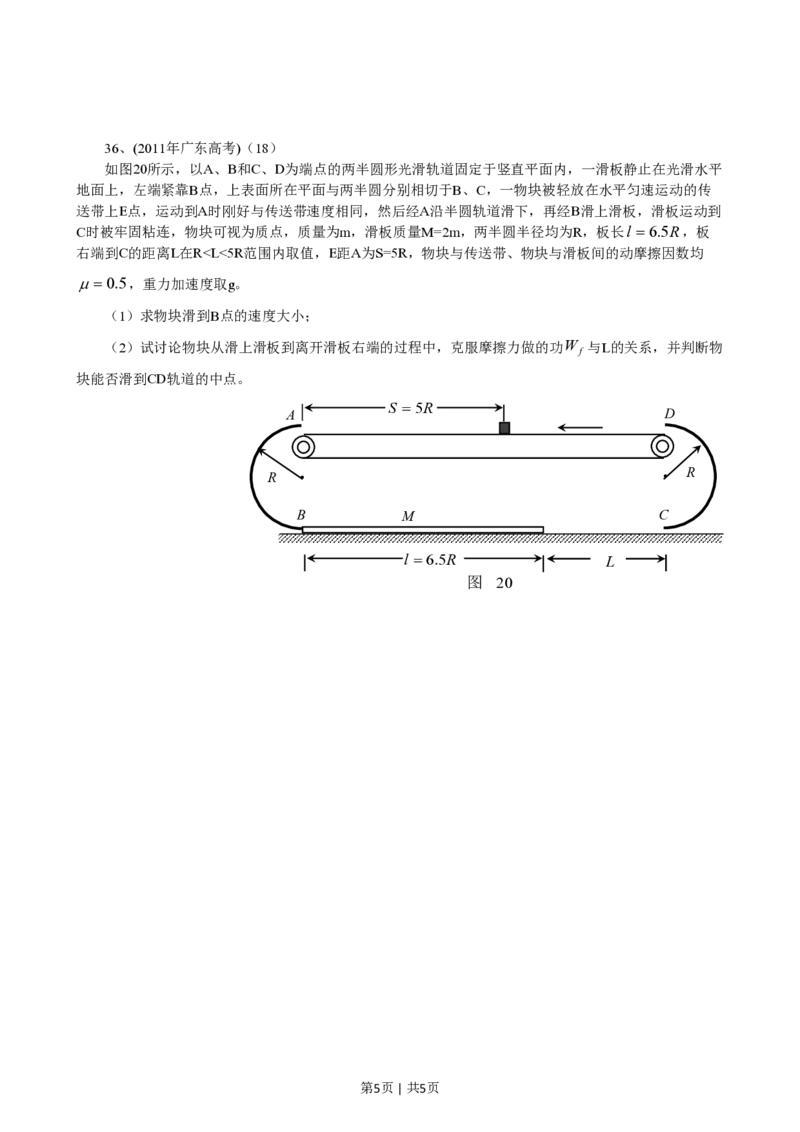 36、(2011年广东高考)（18）

如图20所示，以A、B和C、D为端点的两半圆形光滑轨道固定于竖直平面内，一滑板静止在光滑水平地面上，左端紧靠B点，上表面所在平面与两半圆分别相切于B、C，一物块被轻放在水平匀速运动的传送带上E点，运动到A时刚好与传送带速度相同，然后经A沿半圆轨道滑下，再经B滑上滑板，滑板运动到C时被牢固粘连，物块可视为质点，质量为m，滑板质量M=2m，两半圆半径均为R，板长$l=6.5R$，板右端到C的距离L在R<L<5R范围内取值，E距A为S=5R，物块与传送带、物块与滑板间的动摩擦因数均$\mu=0.5$，重力加速度取g。

（1）求物块滑到B点的速度大小；

（2）试讨论物块从滑上滑板到离开滑板右端的过程中，克服摩擦力做的功$W_f$与L的关系，并判断物块能否滑到CD轨道的中点。

A $S=5R$ D
R R
B M C
$l=6.5R$ L
图 20

第5页 | 共5页